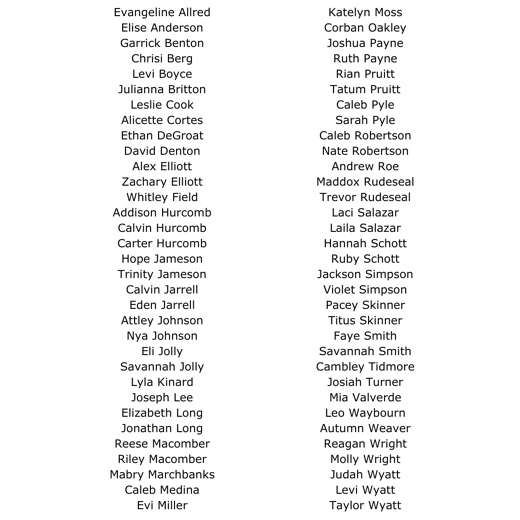 Evangeline Allred
Elise Anderson
Garrick Benton
Chrisi Berg
Levi Boyce
Julianna Britton
Leslie Cook
Alicette Cortes
Ethan DeGroat
David Denton
Alex Elliott
Zachary Elliott
Whitley Field
Addison Hurcomb
Calvin Hurcomb
Carter Hurcomb
Hope Jameson
Trinity Jameson
Calvin Jarrell
Eden Jarrell
Attley Johnson
Nya Johnson
Eli Jolly
Savannah Jolly
Lyla Kinard
Joseph Lee
Elizabeth Long
Jonathan Long
Reese Macomber
Riley Macomber
Mabry Marchbanks
Caleb Medina
Evi Miller

Katelyn Moss
Corban Oakley
Joshua Payne
Ruth Payne
Rian Pruitt
Tatum Pruitt
Caleb Pyle
Sarah Pyle
Caleb Robertson
Nate Robertson
Andrew Roe
Maddox Rudeseal
Trevor Rudeseal
Laci Salazar
Laila Salazar
Hannah Schott
Ruby Schott
Jackson Simpson
Violet Simpson
Pacey Skinner
Titus Skinner
Faye Smith
Savannah Smith
Cambley Tidmore
Josiah Turner
Mia Valverde
Leo Waybourn
Autumn Weaver
Reagan Wright
Molly Wright
Judah Wyatt
Levi Wyatt
Taylor Wyatt